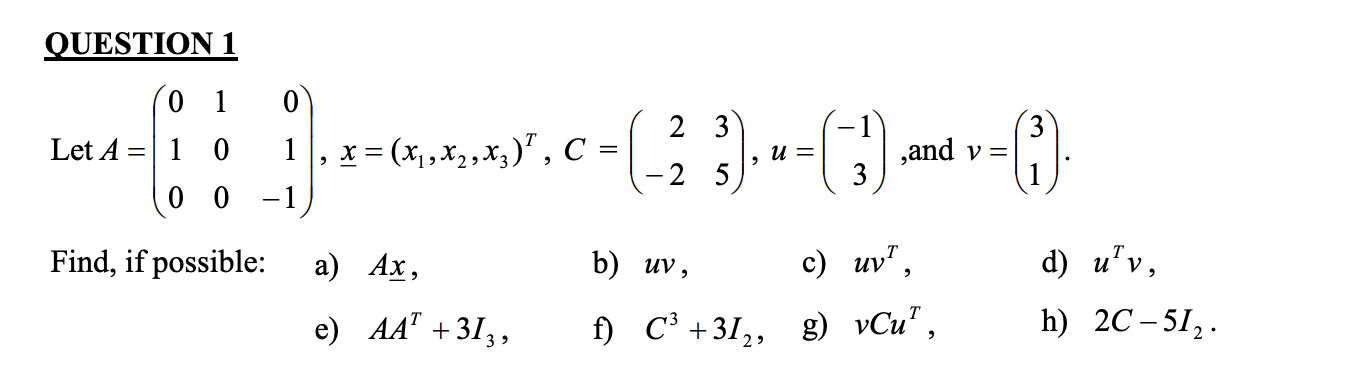 QUESTION 1

Let $A = \begin{pmatrix} 0 & 1 & 0 \\ 1 & 0 & 1 \\ 0 & 0 & -1 \end{pmatrix}$, $\underline{x} = (x_1, x_2, x_3)^T$, $C = \begin{pmatrix} 2 & 3 \\ -2 & 5 \end{pmatrix}$, $u = \begin{pmatrix} -1 \\ 3 \end{pmatrix}$ ,and $v = \begin{pmatrix} 3 \\ 1 \end{pmatrix}$.

Find, if possible: a) $A\underline{x}$, b) $uv$, c) $uv^T$, d) $u^T v$,

e) $AA^T + 3I_3$, f) $C^3 + 3I_2$, g) $vCu^T$, h) $2C - 5I_2$.